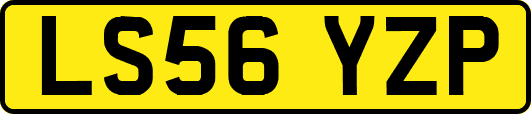 LS56 YZP